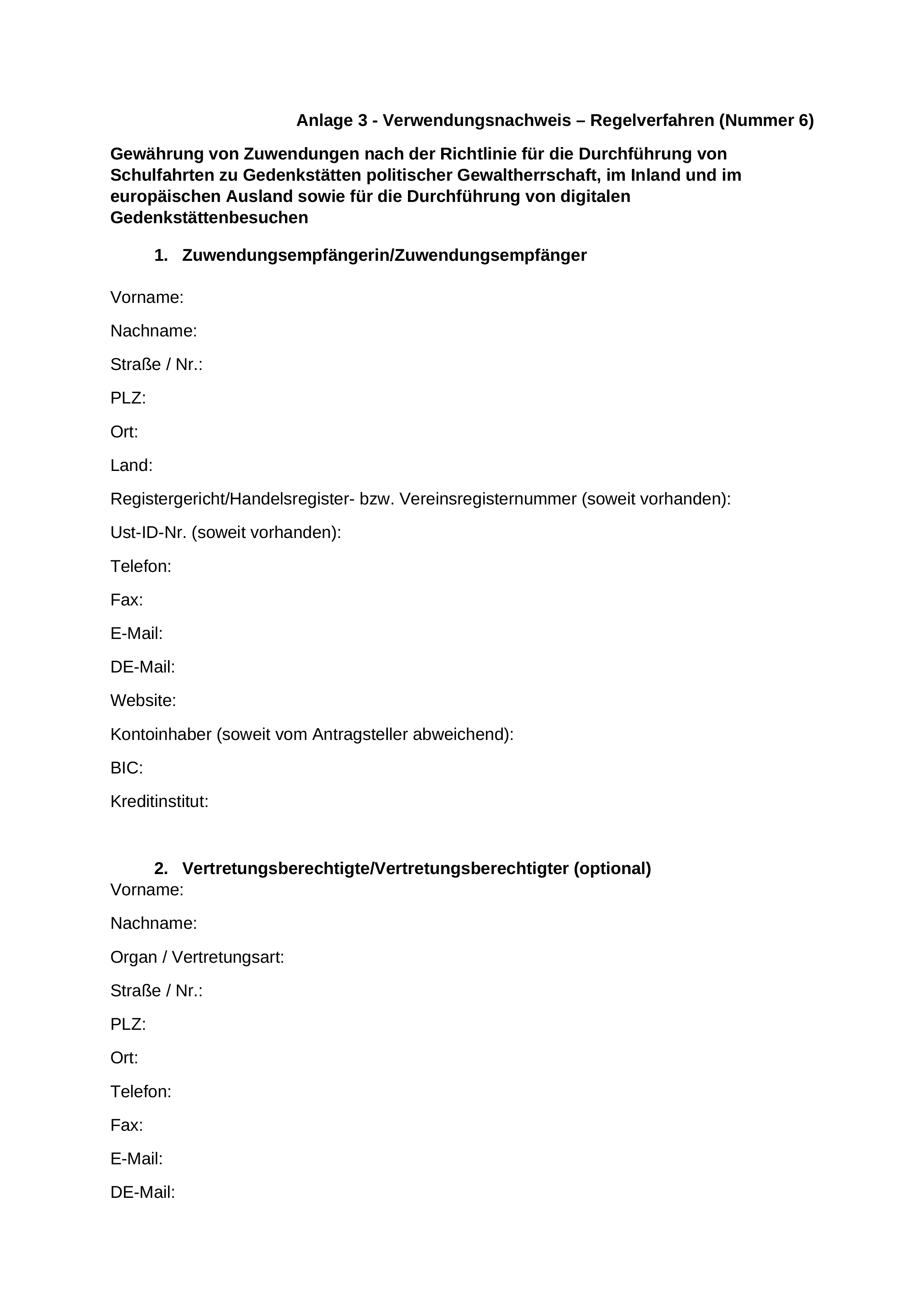 Anlage 3 - Verwendungsnachweis – Regelverfahren (Nummer 6)

Gewährung von Zuwendungen nach der Richtlinie für die Durchführung von Schulfahrten zu Gedenkstätten politischer Gewaltherrschaft, im Inland und im europäischen Ausland sowie für die Durchführung von digitalen Gedenkstättenbesuchen

1. Zuwendungsempfängerin/Zuwendungsempfänger

Vorname:

Nachname:

Straße / Nr.:

PLZ:

Ort:

Land:

Registergericht/Handelsregister- bzw. Vereinsregisternummer (soweit vorhanden):

Ust-ID-Nr. (soweit vorhanden):

Telefon:

Fax:

E-Mail:

DE-Mail:

Website:

Kontoinhaber (soweit vom Antragsteller abweichend):

BIC:

Kreditinstitut:

2. Vertretungsberechtigte/Vertretungsberechtigter (optional)

Vorname:

Nachname:

Organ / Vertretungsart:

Straße / Nr.:

PLZ:

Ort:

Telefon:

Fax:

E-Mail:

DE-Mail: